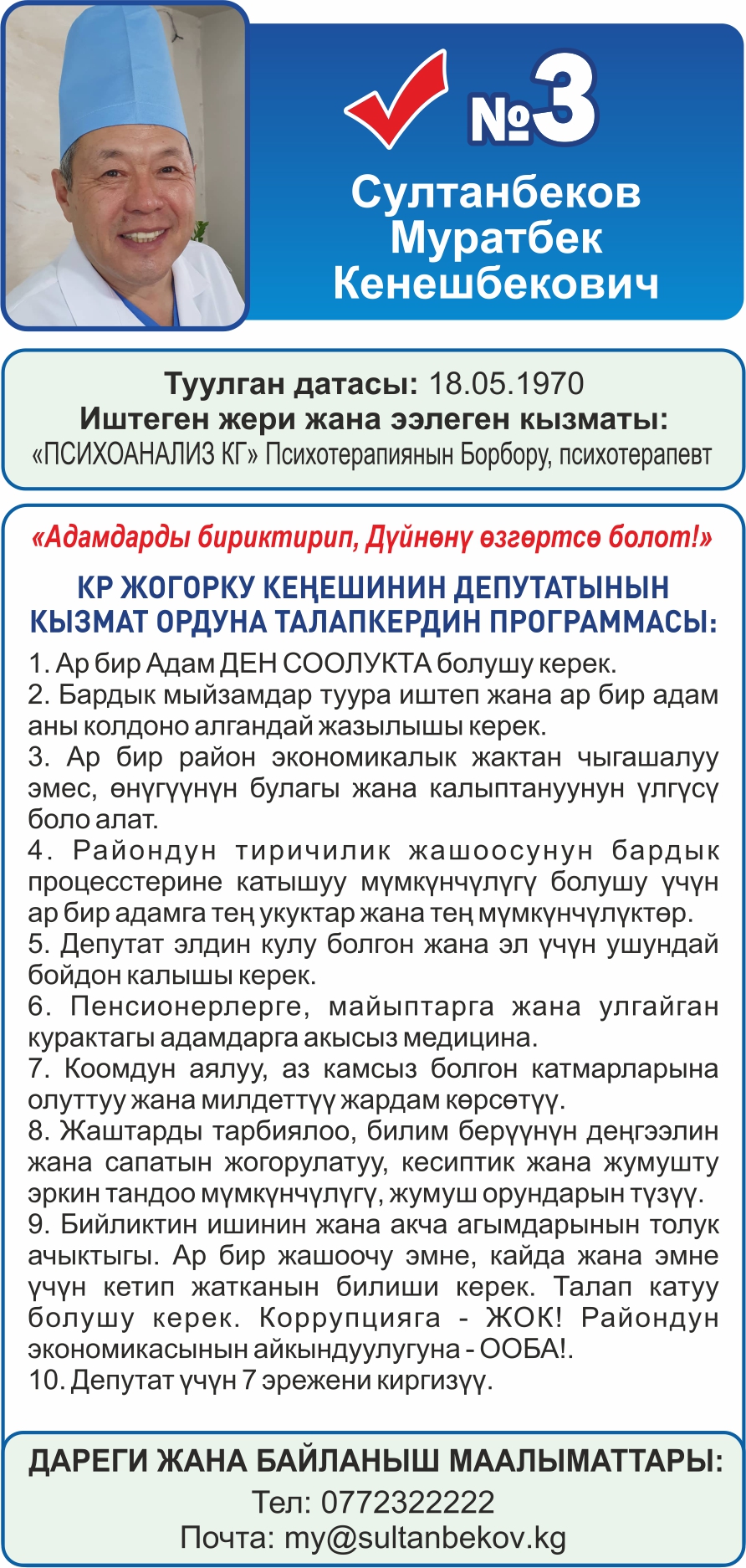 №3
Султанбеков
Муратбек
Кенешбекович

Туулган датасы: 18.05.1970
Иштеген жери жана ээлеген кызматы:
«ПСИХОАНАЛИЗ КГ» Психотерапиянын Борбору, психотерапевт

«Адамдарды бириктирип, Дүйнөнү өзгөртсө болот!»

КР ЖОГОРКУ КЕҢЕШИНИН ДЕПУТАТЫНЫН КЫЗМАТ ОРДУНА ТАЛАПКЕРДИН ПРОГРАММАСЫ:
1. Ар бир Адам ДЕН СООЛУКТА болушу керек.
2. Бардык мыйзамдар туура иштеп жана ар бир адам аны колдоно алгандай жазылышы керек.
3. Ар бир район экономикалык жактан чыгашалуу эмес, өнүгүүнүн булагы жана калыптануунун үлгүсү боло алат.
4. Райондун тиричилик жашоосунун бардык процесстерине катышуу мүмкүнчүлүгү болушу үчүн ар бир адамга тең укуктар жана тең мүмкүнчүлүктөр.
5. Депутат элдин кулу болгон жана эл үчүн ушундай бойдон калышы керек.
6. Пенсионерлерге, майыптарга жана улгайган курактагы адамдарга акысыз медицина.
7. Коомдун аялуу, аз камсыз болгон катмарларына олуттуу жана милдеттүү жардам көрсөтүү.
8. Жаштарды тарбиялоо, билим берүүнүн деңгээлин жана сапатын жогорулатуу, кесиптик жана жумушту эркин тандоо мүмкүнчүлүгү, жумуш орундарын түзүү.
9. Бийликтин ишинин жана акча агымдарынын толук ачыктыгы. Ар бир жашоочу эмне, кайда жана эмне үчүн кетип жатканын билиши керек. Талап катуу болушу керек. Коррупцияга - ЖОК! Райондун экономикасынын айкындуулугуна - ООБА!.
10. Депутат үчүн 7 эрежени киргизүү.

ДАРЕГИ ЖАНА БАЙЛАНЫШ МААЛЫМАТТАРЫ:
Тел: 0772322222
Почта: my@sultanbekov.kg